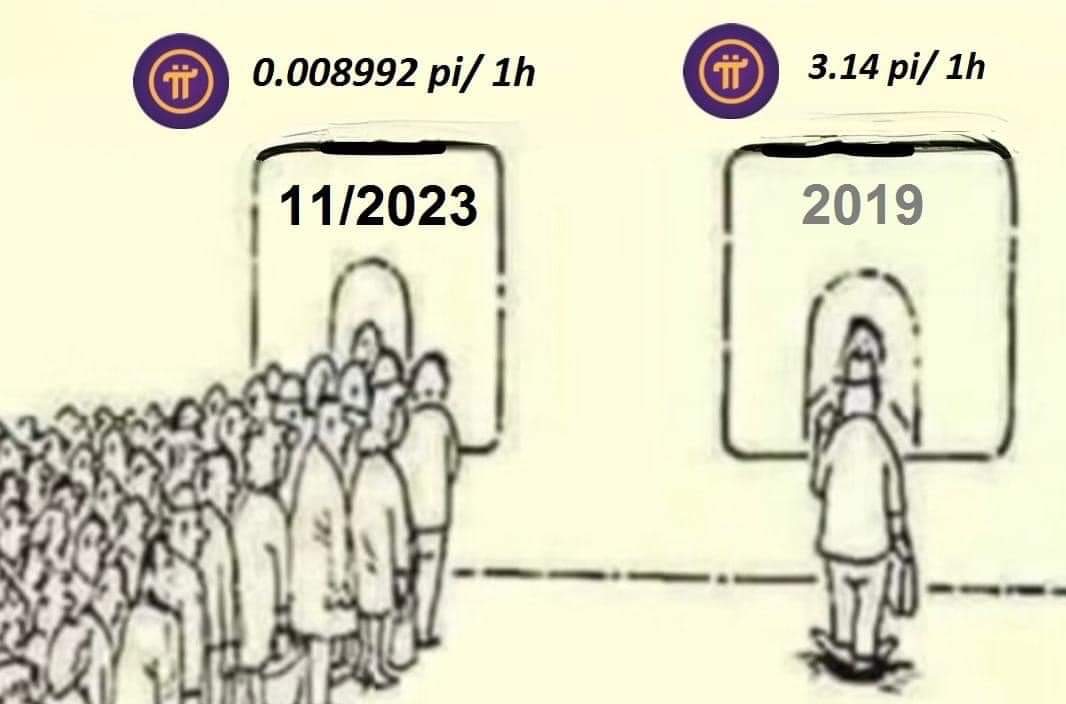 0.008992 pi/ 1h

11/2023

3.14 pi/ 1h

2019